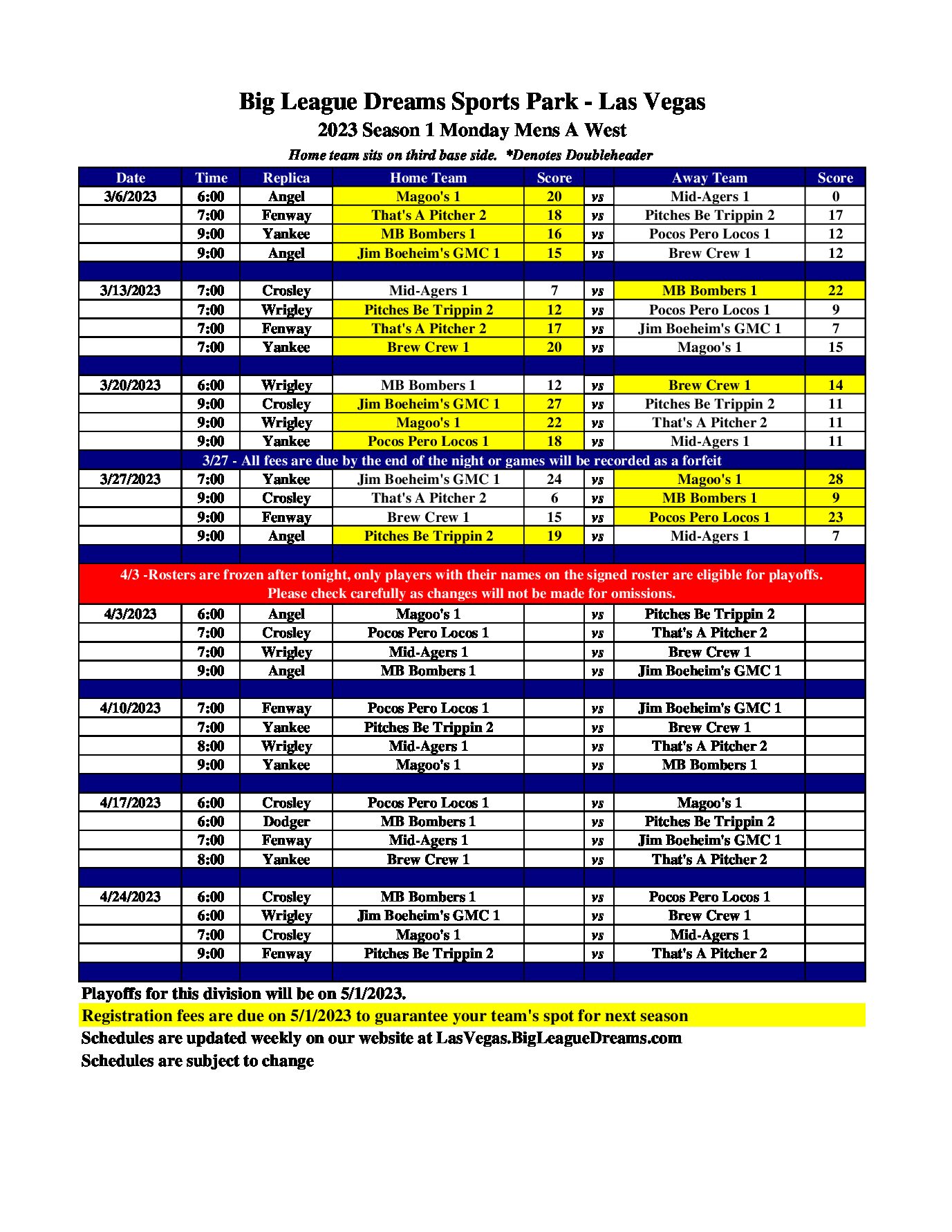 Big League Dreams Sports Park - Las Vegas
2023 Season 1 Monday Mens A West
Home team sits on third base side. *Denotes Doubleheader

| Date | Time | Replica | Home Team | Score | | Away Team | Score |
|---|---|---|---|---|---|---|---|
| 3/6/2023 | 6:00 | Angel | Magoo's 1 | 20 | vs | Mid-Agers 1 | 0 |
| | 7:00 | Fenway | That's A Pitcher 2 | 18 | vs | Pitches Be Trippin 2 | 17 |
| | 9:00 | Yankee | MB Bombers 1 | 16 | vs | Pocos Pero Locos 1 | 12 |
| | 9:00 | Angel | Jim Boeheim's GMC 1 | 15 | vs | Brew Crew 1 | 12 |
| | | | | | | | |
| 3/13/2023 | 7:00 | Crosley | Mid-Agers 1 | 7 | vs | MB Bombers 1 | 22 |
| | 7:00 | Wrigley | Pitches Be Trippin 2 | 12 | vs | Pocos Pero Locos 1 | 9 |
| | 7:00 | Fenway | That's A Pitcher 2 | 17 | vs | Jim Boeheim's GMC 1 | 7 |
| | 7:00 | Yankee | Brew Crew 1 | 20 | vs | Magoo's 1 | 15 |
| | | | | | | | |
| 3/20/2023 | 6:00 | Wrigley | MB Bombers 1 | 12 | vs | Brew Crew 1 | 14 |
| | 9:00 | Crosley | Jim Boeheim's GMC 1 | 27 | vs | Pitches Be Trippin 2 | 11 |
| | 9:00 | Wrigley | Magoo's 1 | 22 | vs | That's A Pitcher 2 | 11 |
| | 9:00 | Yankee | Pocos Pero Locos 1 | 18 | vs | Mid-Agers 1 | 11 |
| 3/27 - All fees are due by the end of the night or games will be recorded as a forfeit | | | | | | | |
| 3/27/2023 | 7:00 | Yankee | Jim Boeheim's GMC 1 | 24 | vs | Magoo's 1 | 28 |
| | 9:00 | Crosley | That's A Pitcher 2 | 6 | vs | MB Bombers 1 | 9 |
| | 9:00 | Fenway | Brew Crew 1 | 15 | vs | Pocos Pero Locos 1 | 23 |
| | 9:00 | Angel | Pitches Be Trippin 2 | 19 | vs | Mid-Agers 1 | 7 |
| | | | | | | | |
| 4/3 -Rosters are frozen after tonight, only players with their names on the signed roster are eligible for playoffs. Please check carefully as changes will not be made for omissions. | | | | | | | |
| 4/3/2023 | 6:00 | Angel | Magoo's 1 | | vs | Pitches Be Trippin 2 | |
| | 7:00 | Crosley | Pocos Pero Locos 1 | | vs | That's A Pitcher 2 | |
| | 7:00 | Wrigley | Mid-Agers 1 | | vs | Brew Crew 1 | |
| | 9:00 | Angel | MB Bombers 1 | | vs | Jim Boeheim's GMC 1 | |
| | | | | | | | |
| 4/10/2023 | 7:00 | Fenway | Pocos Pero Locos 1 | | vs | Jim Boeheim's GMC 1 | |
| | 7:00 | Yankee | Pitches Be Trippin 2 | | vs | Brew Crew 1 | |
| | 8:00 | Wrigley | Mid-Agers 1 | | vs | That's A Pitcher 2 | |
| | 9:00 | Yankee | Magoo's 1 | | vs | MB Bombers 1 | |
| | | | | | | | |
| 4/17/2023 | 6:00 | Crosley | Pocos Pero Locos 1 | | vs | Magoo's 1 | |
| | 6:00 | Dodger | MB Bombers 1 | | vs | Pitches Be Trippin 2 | |
| | 7:00 | Fenway | Mid-Agers 1 | | vs | Jim Boeheim's GMC 1 | |
| | 8:00 | Yankee | Brew Crew 1 | | vs | That's A Pitcher 2 | |
| | | | | | | | |
| 4/24/2023 | 6:00 | Crosley | MB Bombers 1 | | vs | Pocos Pero Locos 1 | |
| | 6:00 | Wrigley | Jim Boeheim's GMC 1 | | vs | Brew Crew 1 | |
| | 7:00 | Crosley | Magoo's 1 | | vs | Mid-Agers 1 | |
| | 9:00 | Fenway | Pitches Be Trippin 2 | | vs | That's A Pitcher 2 | |

Playoffs for this division will be on 5/1/2023.
Registration fees are due on 5/1/2023 to guarantee your team's spot for next season
Schedules are updated weekly on our website at LasVegas.BigLeagueDreams.com
Schedules are subject to change